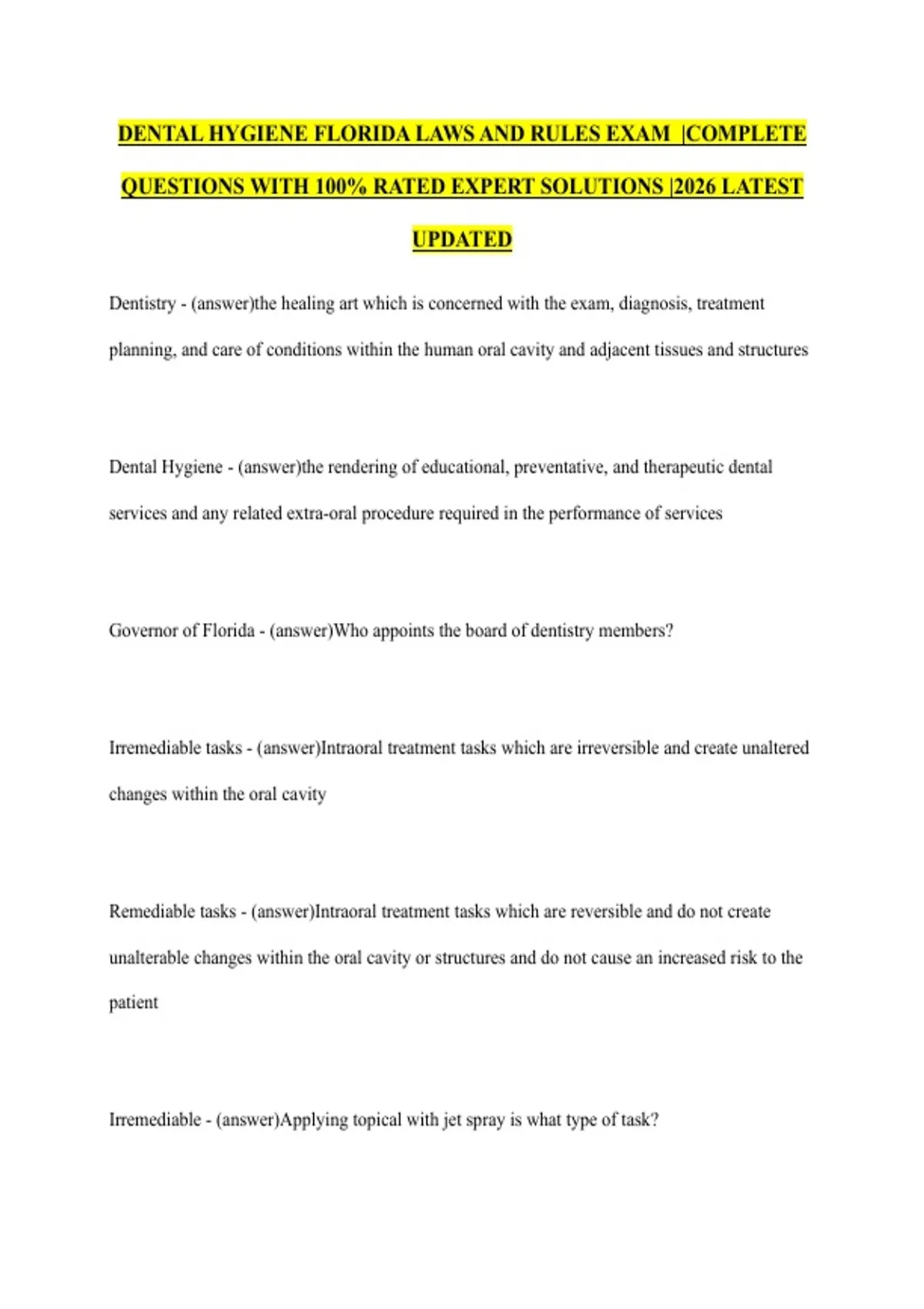 DENTAL HYGIENE FLORIDA LAWS AND RULES EXAM |COMPLETE QUESTIONS WITH 100% RATED EXPERT SOLUTIONS |2026 LATEST UPDATED

Dentistry - (answer)the healing art which is concerned with the exam, diagnosis, treatment planning, and care of conditions within the human oral cavity and adjacent tissues and structures

Dental Hygiene - (answer)the rendering of educational, preventative, and therapeutic dental services and any related extra-oral procedure required in the performance of services

Governor of Florida - (answer)Who appoints the board of dentistry members?

Irremediable tasks - (answer)Intraoral treatment tasks which are irreversible and create unaltered changes within the oral cavity

Remediable tasks - (answer)Intraoral treatment tasks which are reversible and do not create unalterable changes within the oral cavity or structures and do not cause an increased risk to the patient

Irremediable - (answer)Applying topical with jet spray is what type of task?